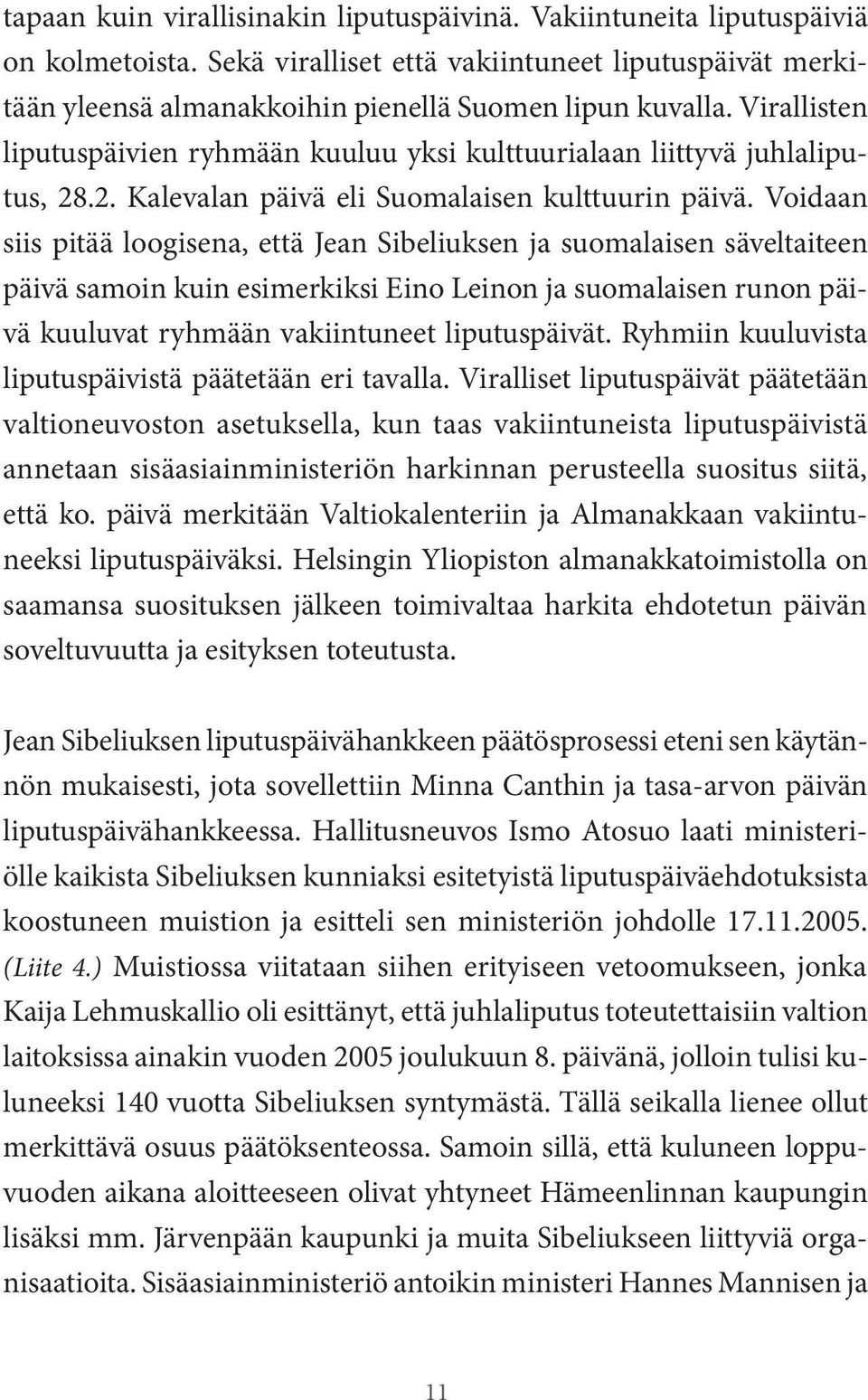 tapaan kuin virallisinakin liputuspäivinä. Vakiintuneita liputuspäiviä on kolmetoista. Sekä viralliset että vakiintuneet liputuspäivät merkitään yleensä almanakkoihin pienellä Suomen lipun kuvalla. Virallisten liputuspäivien ryhmään kuuluu yksi kulttuurialaan liittyvä juhlaliputus, 28.2. Kalevalan päivä eli Suomalaisen kulttuurin päivä. Voidaan siis pitää loogisena, että Jean Sibeliuksen ja suomalaisen säveltaiteen päivä samoin kuin esimerkiksi Eino Leinon ja suomalaisen runon päivä kuuluvat ryhmään vakiintuneet liputuspäivät. Ryhmiin kuuluvista liputuspäivistä päätetään eri tavalla. Viralliset liputuspäivät päätetään valtioneuvoston asetuksella, kun taas vakiintuneista liputuspäivistä annetaan sisäasiainministeriön harkinnan perusteella suositus siitä, että ko. päivä merkitään Valtiokalenteriin ja Almanakkaan vakiintuneeksi liputuspäiväksi. Helsingin Yliopiston almanakkatoimistolla on saamansa suosituksen jälkeen toimivaltaa harkita ehdotetun päivän soveltuvuutta ja esityksen toteutusta.

Jean Sibeliuksen liputuspäivähankkeen päätösprosessi eteni sen käytännön mukaisesti, jota sovellettiin Minna Canthin ja tasa-arvon päivän liputuspäivähankkeessa. Hallitusneuvos Ismo Atosuo laati ministeriölle kaikista Sibeliuksen kunniaksi esitetyistä liputuspäiväehdotuksista koostuneen muistion ja esitteli sen ministeriön johdolle 17.11.2005. (Liite 4.) Muistiossa viitataan siihen erityiseen vetoomukseen, jonka Kaija Lehmuskallio oli esittänyt, että juhlaliputus toteutettaisiin valtion laitoksissa ainakin vuoden 2005 joulukuun 8. päivänä, jolloin tulisi kuluneeksi 140 vuotta Sibeliuksen syntymästä. Tällä seikalla lienee ollut merkittävä osuus päätöksenteossa. Samoin sillä, että kuluneen loppuvuoden aikana aloitteeseen olivat yhtyneet Hämeenlinnan kaupungin lisäksi mm. Järvenpään kaupunki ja muita Sibeliukseen liittyviä organisaatioita. Sisäasiainministeriö antoikin ministeri Hannes Mannisen ja

11